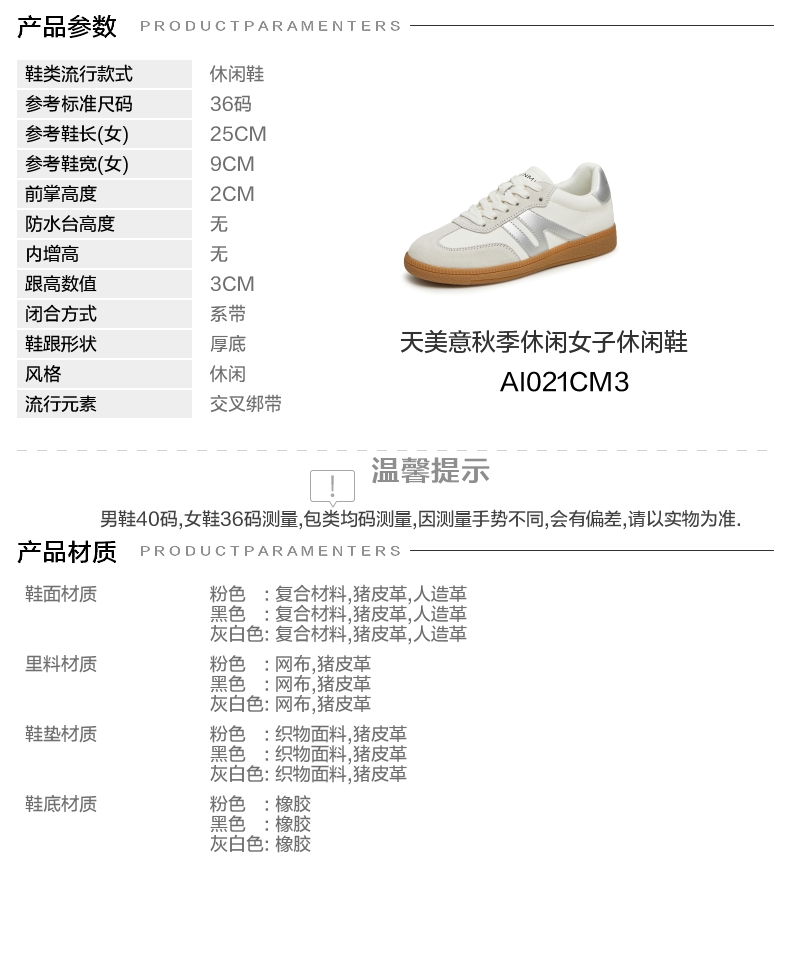 产品参数 PRODUCTPARAMENTERS

鞋类流行款式 休闲鞋
参考标准尺码 36码
参考鞋长(女) 25CM
参考鞋宽(女) 9CM
前掌高度 2CM
防水台高度 无
内增高 无
跟高数值 3CM
闭合方式 系带
鞋跟形状 厚底
风格 休闲
流行元素 交叉绑带

天美意秋季休闲女子休闲鞋
AI021CM3

温馨提示

男鞋40码,女鞋36码测量,包类均码测量,因测量手势不同,会有偏差,请以实物为准.

产品材质 PRODUCTPARAMENTERS

鞋面材质
粉色 : 复合材料,猪皮革,人造革
黑色 : 复合材料,猪皮革,人造革
灰白色: 复合材料,猪皮革,人造革

里料材质
粉色 : 网布,猪皮革
黑色 : 网布,猪皮革
灰白色: 网布,猪皮革

鞋垫材质
粉色 : 织物面料,猪皮革
黑色 : 织物面料,猪皮革
灰白色: 织物面料,猪皮革

鞋底材质
粉色 : 橡胶
黑色 : 橡胶
灰白色: 橡胶